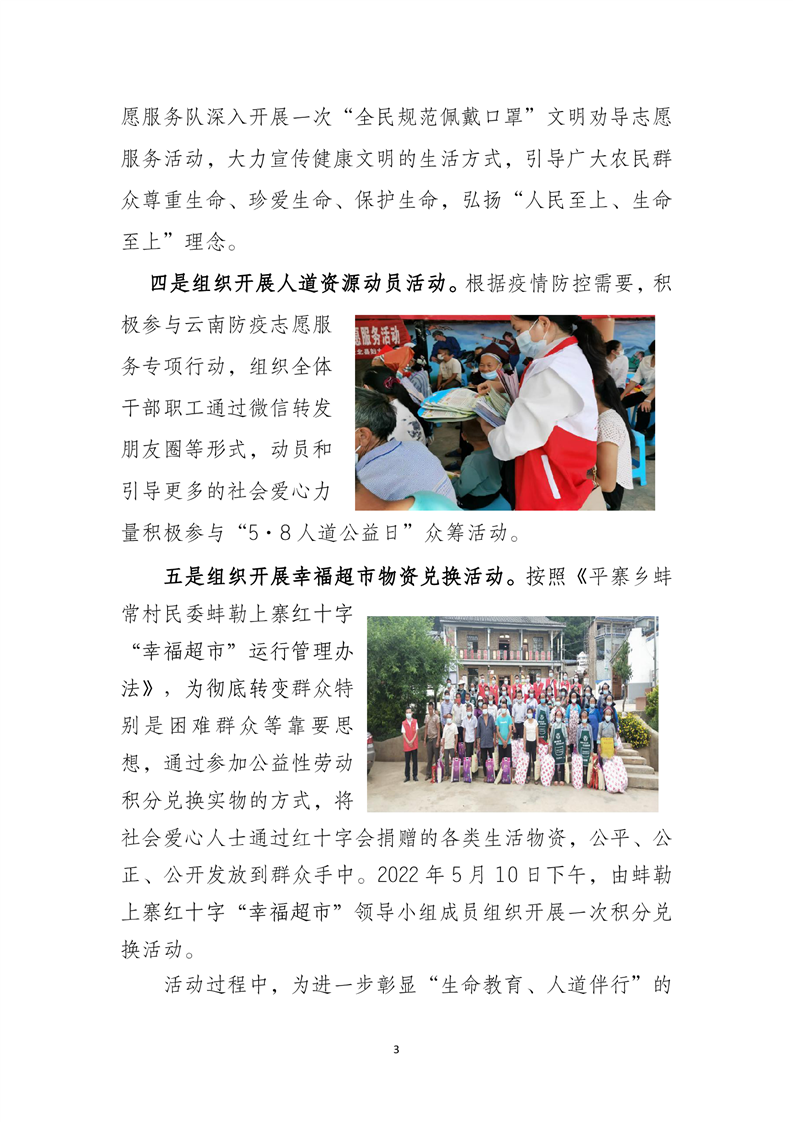 愿服务队深入开展一次“全民规范佩戴口罩”文明劝导志愿服务活动，大力宣传健康文明的生活方式，引导广大农民群众尊重生命、珍爱生命、保护生命，弘扬“人民至上、生命至上”理念。

四是组织开展人道资源动员活动。根据疫情防控需要，积极参与云南防疫志愿服务专项行动，组织全体干部职工通过微信转发朋友圈等形式，动员和引导更多的社会爱心力量积极参与“5·8人道公益日”众筹活动。

五是组织开展幸福超市物资兑换活动。按照《平寨乡蚌常村民委蚌勒上寨红十字“幸福超市”运行管理办法》，为彻底转变群众特别是困难群众等靠要思想，通过参加公益性劳动积分兑换实物的方式，将社会爱心人士通过红十字会捐赠的各类生活物资，公平、公正、公开发放到群众手中。2022年5月10日下午，由蚌勒上寨红十字“幸福超市”领导小组成员组织开展一次积分兑换活动。

活动过程中，为进一步彰显“生命教育、人道伴行”的

3